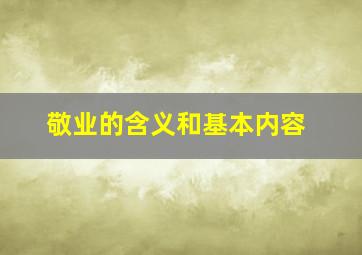 敬业的含义和基本内容